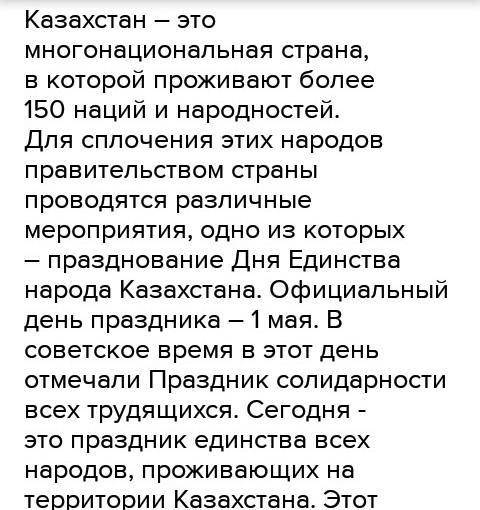 Казахстан – это многонациональная страна, в которой проживают более 150 наций и народностей. Для сплочения этих народов правительством страны проводятся различные мероприятия, одно из которых – празднование Дня Единства народа Казахстана. Официальный день праздника – 1 мая. В советское время в этот день отмечали Праздник солидарности всех трудящихся. Сегодня - это праздник единства всех народов, проживающих на территории Казахстана. Этот